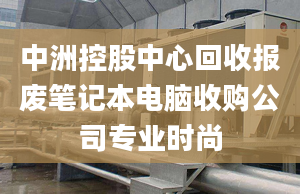 中洲控股中心回收报废笔记本电脑收购公司专业时尚